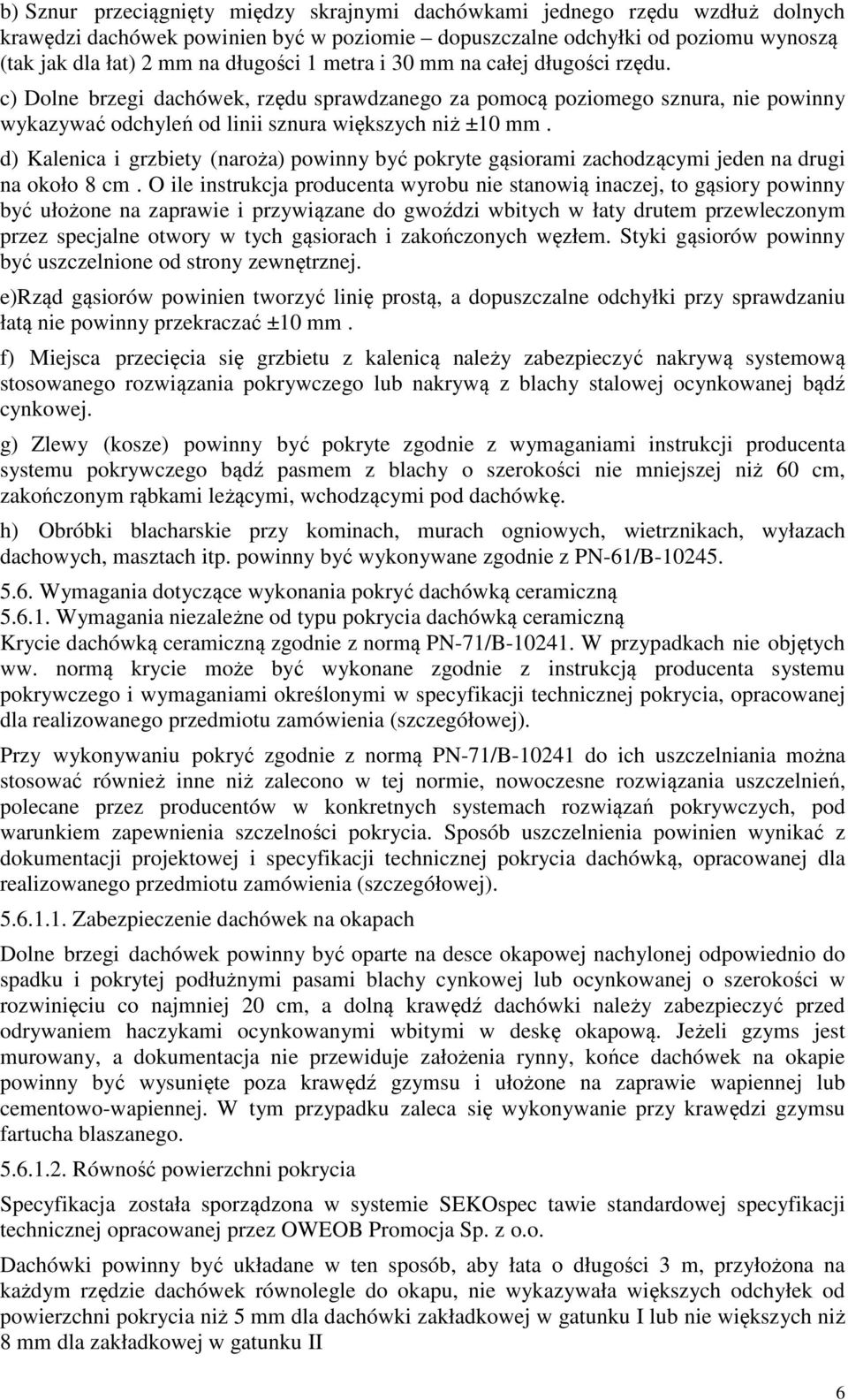 b) Sznur przeciągnięty między skrajnymi dachówkami jednego rzędu wzdłuż dolnych krawędzi dachówek powinien być w poziomie – dopuszczalne odchyłki od poziomu wynoszą (tak jak dla łat) 2 mm na długości 1 metra i 30 mm na całej długości rzędu.

c) Dolne brzegi dachówek, rzędu sprawdzanego za pomocą poziomego sznura, nie powinny wykazywać odchyleń od linii sznura większych niż ±10 mm .

d) Kalenica i grzbiety (naroża) powinny być pokryte gąsiorami zachodzącymi jeden na drugi na około 8 cm . O ile instrukcja producenta wyrobu nie stanowią inaczej, to gąsiory powinny być ułożone na zaprawie i przywiązane do gwoździ wbitych w łaty drutem przewleczonym przez specjalne otwory w tych gąsiorach i zakończonych węzłem. Styki gąsiorów powinny być uszczelnione od strony zewnętrznej.

e)Rząd gąsiorów powinien tworzyć linię prostą, a dopuszczalne odchyłki przy sprawdzaniu łatą nie powinny przekraczać ±10 mm .

f) Miejsca przecięcia się grzbietu z kalenicą należy zabezpieczyć nakrywą systemową stosowanego rozwiązania pokrywczego lub nakrywą z blachy stalowej ocynkowanej bądź cynkowej.

g) Zlewy (kosze) powinny być pokryte zgodnie z wymaganiami instrukcji producenta systemu pokrywczego bądź pasmem z blachy o szerokości nie mniejszej niż 60 cm, zakończonym rąbkami leżącymi, wchodzącymi pod dachówkę.

h) Obróbki blacharskie przy kominach, murach ogniowych, wietrznikach, wyłazach dachowych, masztach itp. powinny być wykonywane zgodnie z PN-61/B-10245.

5.6. Wymagania dotyczące wykonania pokryć dachówką ceramiczną
5.6.1. Wymagania niezależne od typu pokrycia dachówką ceramiczną
Krycie dachówką ceramiczną zgodnie z normą PN-71/B-10241. W przypadkach nie objętych ww. normą krycie może być wykonane zgodnie z instrukcją producenta systemu pokrywczego i wymaganiami określonymi w specyfikacji technicznej pokrycia, opracowanej dla realizowanego przedmiotu zamówienia (szczegółowej).

Przy wykonywaniu pokryć zgodnie z normą PN-71/B-10241 do ich uszczelniania można stosować również inne niż zalecono w tej normie, nowoczesne rozwiązania uszczelnień, polecane przez producentów w konkretnych systemach rozwiązań pokrywczych, pod warunkiem zapewnienia szczelności pokrycia. Sposób uszczelnienia powinien wynikać z dokumentacji projektowej i specyfikacji technicznej pokrycia dachówką, opracowanej dla realizowanego przedmiotu zamówienia (szczegółowej).

5.6.1.1. Zabezpieczenie dachówek na okapach

Dolne brzegi dachówek powinny być oparte na desce okapowej nachylonej odpowiednio do spadku i pokrytej podłużnymi pasami blachy cynkowej lub ocynkowanej o szerokości w rozwinięciu co najmniej 20 cm, a dolną krawędź dachówki należy zabezpieczyć przed odrywaniem haczykami ocynkowanymi wbitymi w deskę okapową. Jeżeli gzyms jest murowany, a dokumentacja nie przewiduje założenia rynny, końce dachówek na okapie powinny być wysunięte poza krawędź gzymsu i ułożone na zaprawie wapiennej lub cementowo-wapiennej. W tym przypadku zaleca się wykonywanie przy krawędzi gzymsu fartucha blaszanego.

5.6.1.2. Równość powierzchni pokrycia

Specyfikacja została sporządzona w systemie SEKOspec tawie standardowej specyfikacji technicznej opracowanej przez OWEOB Promocja Sp. z o.o.

Dachówki powinny być układane w ten sposób, aby łata o długości 3 m, przyłożona na każdym rzędzie dachówek równolegle do okapu, nie wykazywała większych odchyłek od powierzchni pokrycia niż 5 mm dla dachówki zakładkowej w gatunku I lub nie większych niż 8 mm dla zakładkowej w gatunku II

6